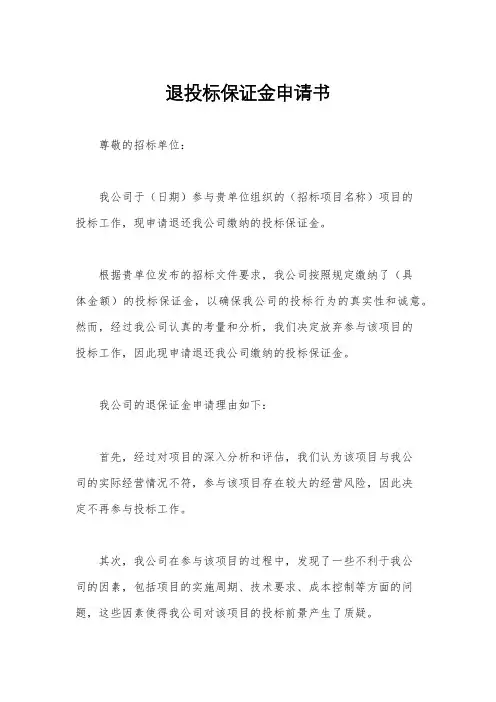 退投标保证金申请书

尊敬的招标单位：

我公司于（日期）参与贵单位组织的（招标项目名称）项目的投标工作，现申请退还我公司缴纳的投标保证金。

根据贵单位发布的招标文件要求，我公司按照规定缴纳了（具体金额）的投标保证金，以确保我公司的投标行为的真实性和诚意。然而，经过我公司认真的考量和分析，我们决定放弃参与该项目的投标工作，因此现申请退还我公司缴纳的投标保证金。

我公司的退保证金申请理由如下：

首先，经过对项目的深入分析和评估，我们认为该项目与我公司的实际经营情况不符，参与该项目存在较大的经营风险，因此决定不再参与投标工作。

其次，我公司在参与该项目的过程中，发现了一些不利于我公司的因素，包括项目的实施周期、技术要求、成本控制等方面的问题，这些因素使得我公司对该项目的投标前景产生了质疑。